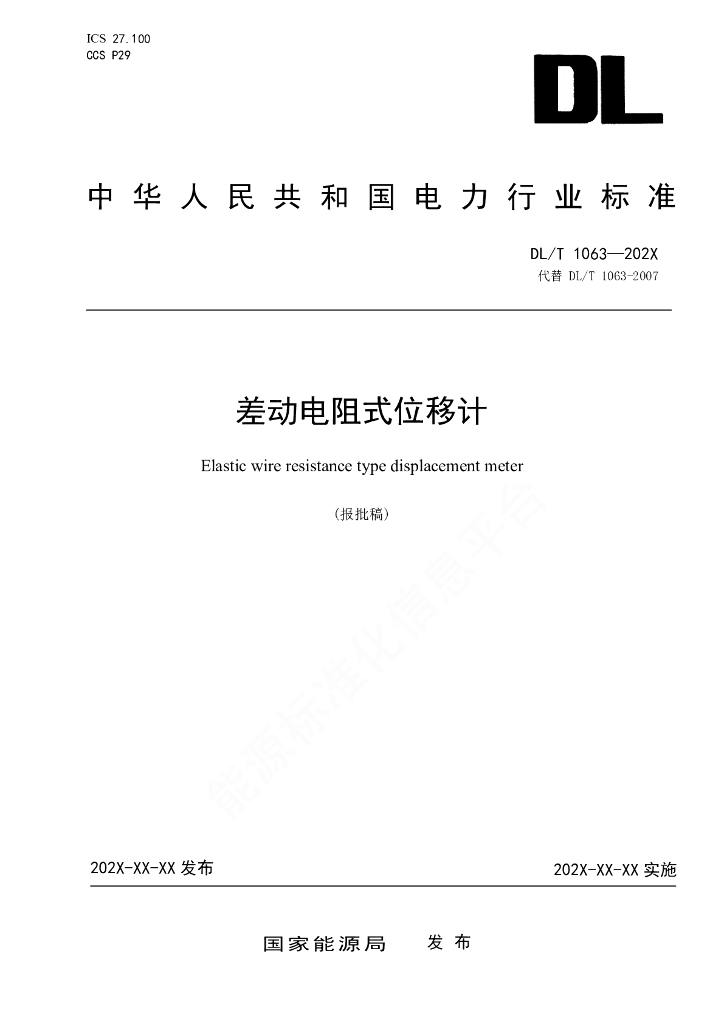 ICS 27.100
CCS P29

DL

中华人民共和国电力行业标准

DL/T 1063—202X
代替 DL/T 1063-2007

差动电阻式位移计

Elastic wire resistance type displacement meter

（报批稿）

能源标准化信息平台

202X-XX-XX 发布

202X-XX-XX 实施

国家能源局 发布